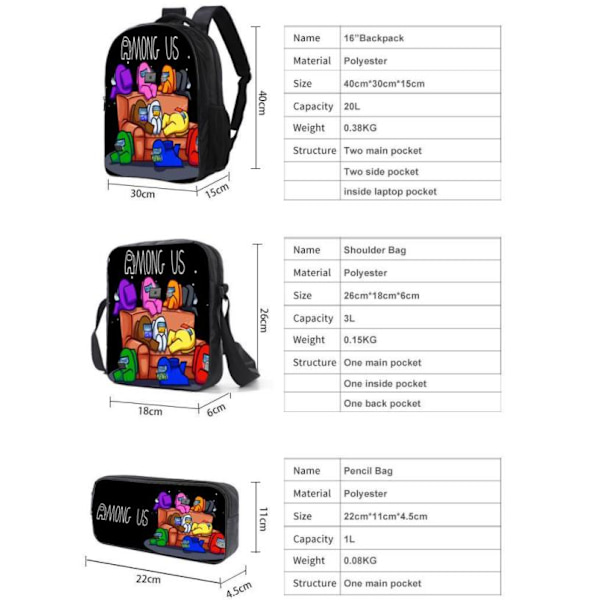 AMONG US

40cm

30cm

15cm

| Name | 16"Backpack |
|---|---|
| Material | Polyester |
| Size | 40cm*30cm*15cm |
| Capacity | 20L |
| Weight | 0.38KG |
| Structure | Two main pocket |
| | Two side pocket |
| | inside laptop pocket |

AMONG US

26cm

18cm

6cm

| Name | Shoulder Bag |
|---|---|
| Material | Polyester |
| Size | 26cm*18cm*6cm |
| Capacity | 3L |
| Weight | 0.15KG |
| Structure | One main pocket |
| | One inside pocket |
| | One back pocket |

AMONG US

11cm

22cm

4.5cm

| Name | Pencil Bag |
|---|---|
| Material | Polyester |
| Size | 22cm*11cm*4.5cm |
| Capacity | 1L |
| Weight | 0.08KG |
| Structure | One main pocket |